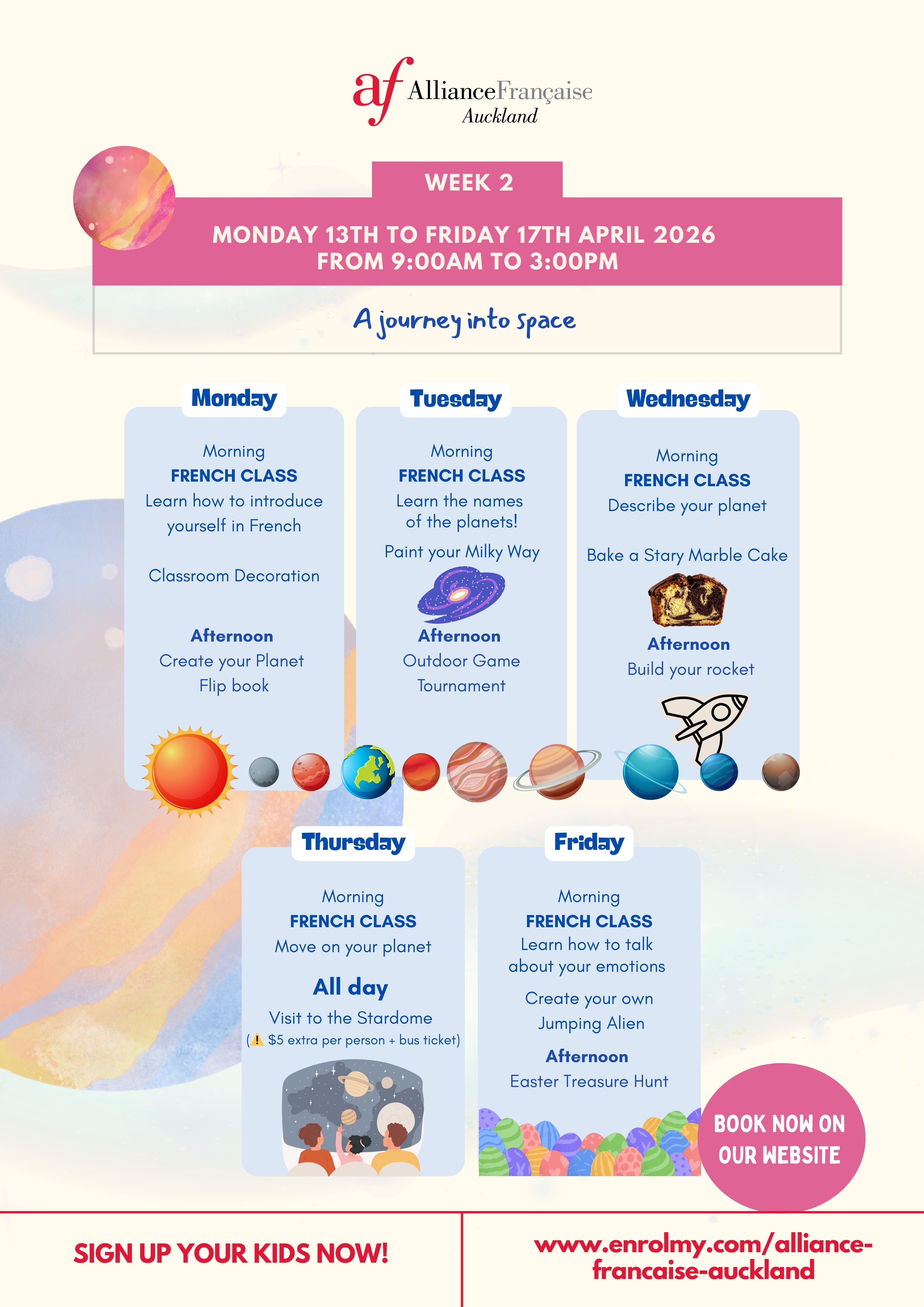 af AllianceFrançaise Auckland

WEEK 2

MONDAY 13TH TO FRIDAY 17TH APRIL 2026
FROM 9:00AM TO 3:00PM

A journey into space

Monday

Morning
FRENCH CLASS
Learn how to introduce yourself in French

Classroom Decoration

Afternoon
Create your Planet Flip book

Tuesday

Morning
FRENCH CLASS
Learn the names of the planets!

Paint your Milky Way

Afternoon
Outdoor Game Tournament

Wednesday

Morning
FRENCH CLASS
Describe your planet

Bake a Stary Marble Cake

Afternoon
Build your rocket

Thursday

Morning
FRENCH CLASS
Move on your planet

All day
Visit to the Stardome
(⚠ $5 extra per person + bus ticket)

Friday

Morning
FRENCH CLASS
Learn how to talk about your emotions

Create your own Jumping Alien

Afternoon
Easter Treasure Hunt

BOOK NOW ON OUR WEBSITE

SIGN UP YOUR KIDS NOW!

www.enrolmy.com/alliance-francaise-auckland